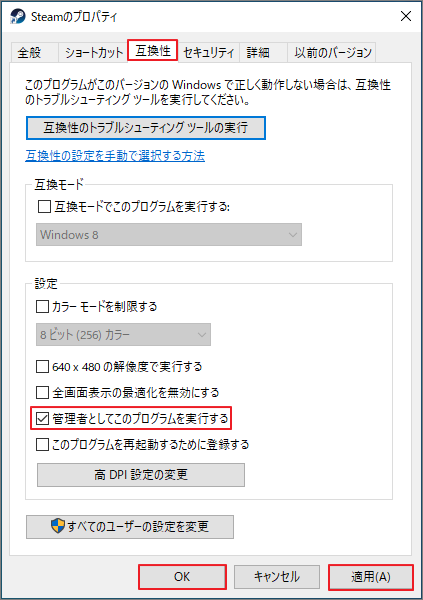 Steamのプロパティ

全般 ショートカット 互換性 セキュリティ 詳細 以前のバージョン

このプログラムがこのバージョンの Windows で正しく動作しない場合は、互換性のトラブルシューティング ツールを実行してください。

互換性のトラブルシューティング ツールの実行

互換性の設定を手動で選択する方法

互換モード

互換モードでこのプログラムを実行する:

Windows 8

設定

カラー モードを制限する

8 ビット (256) カラー

640 x 480 の解像度で実行する

全画面表示の最適化を無効にする

管理者としてこのプログラムを実行する

このプログラムを再起動するために登録する

高 DPI 設定の変更

すべてのユーザーの設定を変更

OK キャンセル 適用(A)